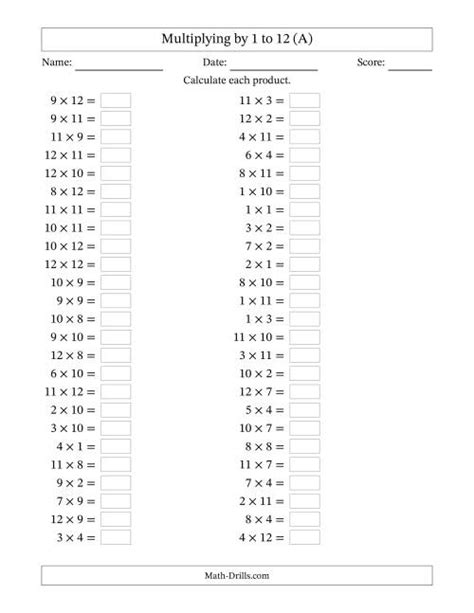 Multiplying by 1 to 12 (A)

Name: ______________ Date: ______________ Score: ______

Calculate each product.

$9 \times 12 =$
$9 \times 11 =$
$11 \times 9 =$
$12 \times 11 =$
$12 \times 10 =$
$8 \times 12 =$
$11 \times 11 =$
$10 \times 11 =$
$10 \times 12 =$
$12 \times 12 =$
$10 \times 9 =$
$9 \times 9 =$
$10 \times 8 =$
$9 \times 10 =$
$12 \times 8 =$
$6 \times 10 =$
$11 \times 12 =$
$2 \times 10 =$
$3 \times 10 =$
$4 \times 1 =$
$11 \times 8 =$
$9 \times 2 =$
$7 \times 9 =$
$12 \times 9 =$
$3 \times 4 =$

$11 \times 3 =$
$12 \times 2 =$
$4 \times 11 =$
$6 \times 4 =$
$8 \times 11 =$
$1 \times 10 =$
$1 \times 1 =$
$3 \times 2 =$
$7 \times 2 =$
$2 \times 1 =$
$8 \times 10 =$
$1 \times 11 =$
$1 \times 3 =$
$11 \times 10 =$
$3 \times 11 =$
$10 \times 2 =$
$12 \times 7 =$
$5 \times 4 =$
$10 \times 7 =$
$8 \times 8 =$
$11 \times 7 =$
$7 \times 4 =$
$2 \times 11 =$
$8 \times 4 =$
$4 \times 12 =$

Math-Drills.com